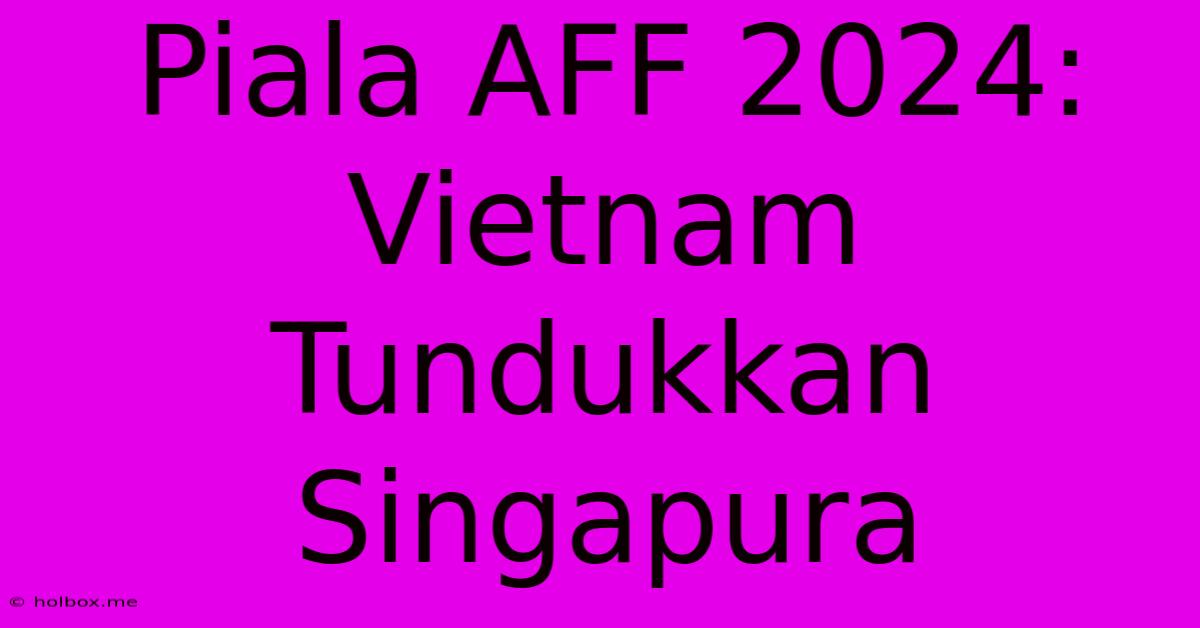 Piala AFF 2024: Vietnam Tundukkan Singapura

© holbox.me